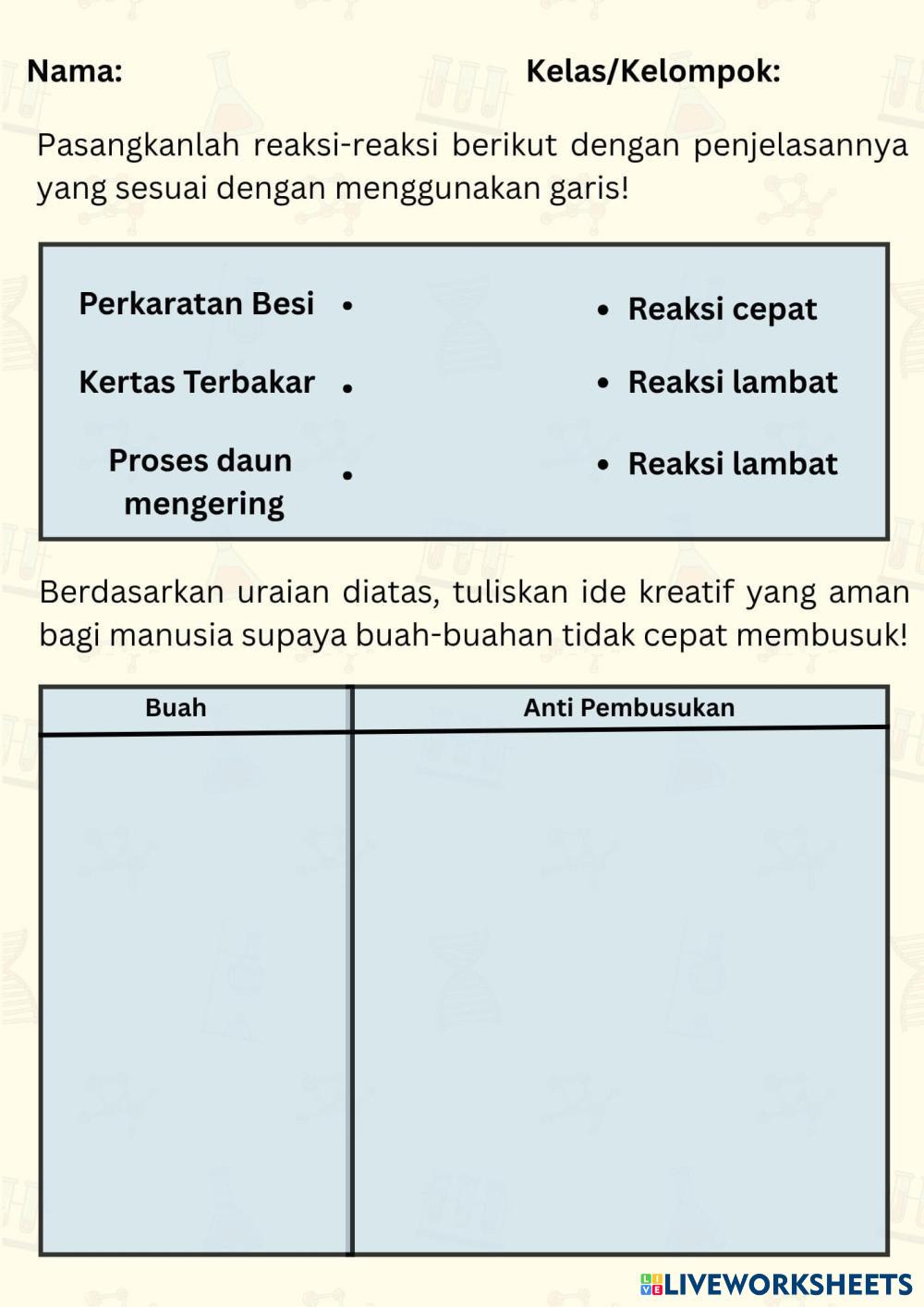 Nama: Kelas/Kelompok:

Pasangkanlah reaksi-reaksi berikut dengan penjelasannya yang sesuai dengan menggunakan garis!

Perkaratan Besi •
Kertas Terbakar •
Proses daun mengering •

• Reaksi cepat
• Reaksi lambat
• Reaksi lambat

Berdasarkan uraian diatas, tuliskan ide kreatif yang aman bagi manusia supaya buah-buahan tidak cepat membusuk!

| Buah | Anti Pembusukan |
|---|---|
| | |

LIVEWORKSHEETS